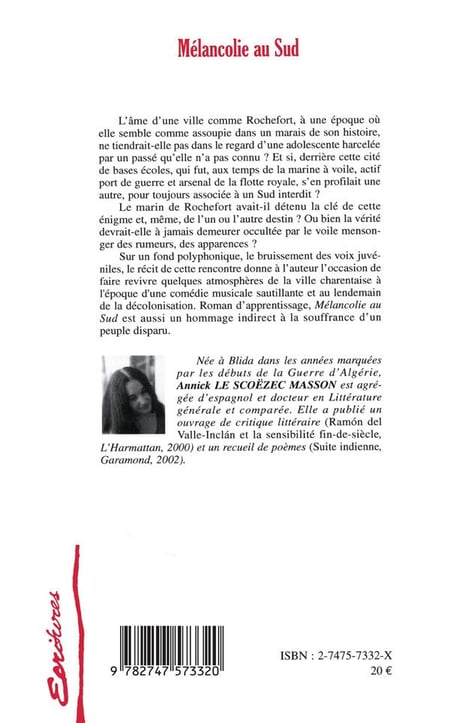 Mélancolie au Sud

L'âme d'une ville comme Rochefort, à une époque où elle semble comme assoupie dans un marais de son histoire, ne tiendrait-elle pas dans le regard d'une adolescente harcelée par un passé qu'elle n'a pas connu ? Et si, derrière cette cité de bases écoles, qui fut, aux temps de la marine à voile, actif port de guerre et arsenal de la flotte royale, s'en profilait une autre, pour toujours associée à un Sud interdit ?

Le marin de Rochefort avait-il détenu la clé de cette énigme et, même, de l'un ou l'autre destin ? Ou bien la vérité devrait-elle à jamais demeurer occultée par le voile mensonger des rumeurs, des apparences ?

Sur un fond polyphonique, le bruissement des voix juvéniles, le récit de cette rencontre donne à l'auteur l'occasion de faire revivre quelques atmosphères de la ville charentaise à l'époque d'une comédie musicale sautillante et au lendemain de la décolonisation. Roman d'apprentissage, Mélancolie au Sud est aussi un hommage indirect à la souffrance d'un peuple disparu.

Née à Blida dans les années marquées par les débuts de la Guerre d'Algérie, Annick LE SCOËZEC MASSON est agrégée d'espagnol et docteur en Littérature générale et comparée. Elle a publié un ouvrage de critique littéraire (Ramón del Valle-Inclán et la sensibilité fin-de-siècle, L'Harmattan, 2000) et un recueil de poèmes (Suite indienne, Garamond, 2002).

Ecritures

9 782747 573320

ISBN : 2-7475-7332-X
20 €